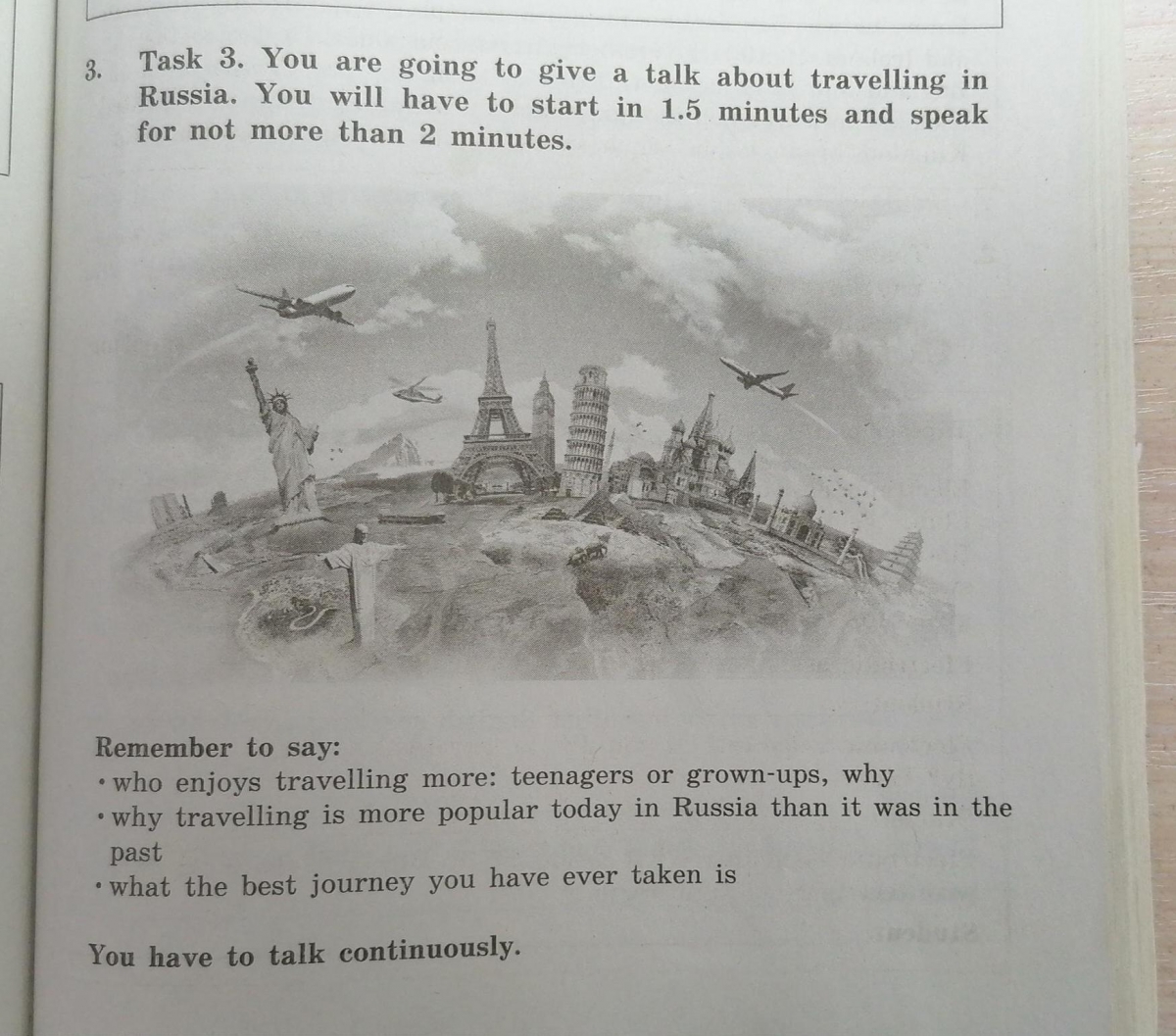 3. Task 3. You are going to give a talk about travelling in Russia. You will have to start in 1.5 minutes and speak for not more than 2 minutes.

Remember to say:
• who enjoys travelling more: teenagers or grown-ups, why
• why travelling is more popular today in Russia than it was in the past
• what the best journey you have ever taken is

You have to talk continuously.